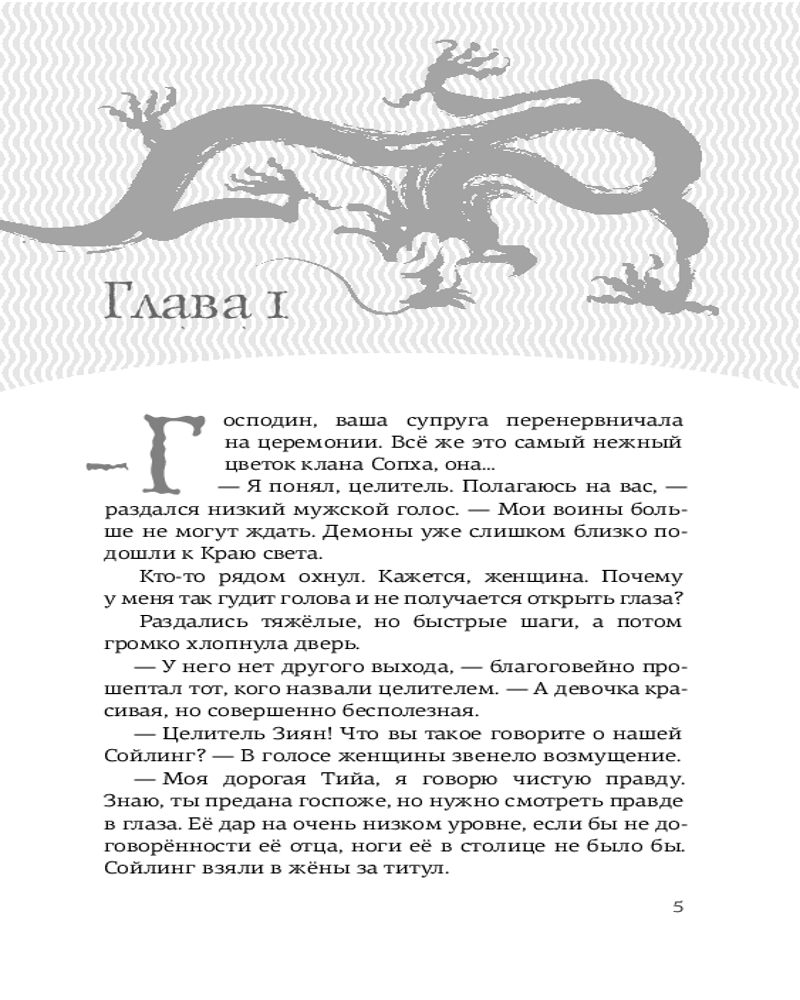 Глава 1

— Господин, ваша супруга перенервничала на церемонии. Всё же это самый нежный цветок клана Сопха, она...

— Я понял, целитель. Полагаюсь на вас, — раздался низкий мужской голос. — Мои воины больше не могут ждать. Демоны уже слишком близко подошли к Краю света.

Кто-то рядом охнул. Кажется, женщина. Почему у меня так гудит голова и не получается открыть глаза?

Раздались тяжёлые, но быстрые шаги, а потом громко хлопнула дверь.

— У него нет другого выхода, — благоговейно прошептал тот, кого назвали целителем. — А девочка красивая, но совершенно бесполезная.

— Целитель Зиян! Что вы такое говорите о нашей Сойлинг? — В голосе женщины звенело возмущение.

— Моя дорогая Тийа, я говорю чистую правду. Знаю, ты предана госпоже, но нужно смотреть правде в глаза. Её дар на очень низком уровне, если бы не договорённости её отца, ноги её в столице не было бы. Сойлинг взяли в жёны за титул.

5